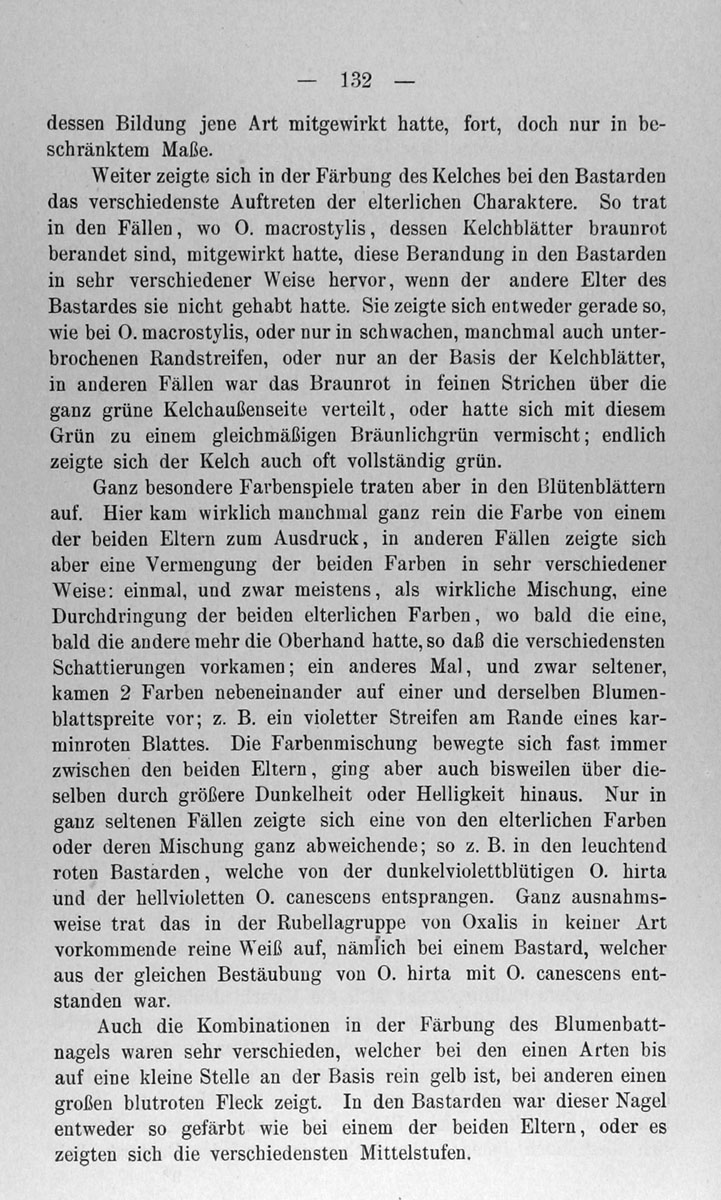 — 132 —

dessen Bildung jene Art mitgewirkt hatte, fort, doch nur in beschränktem Maße.

Weiter zeigte sich in der Färbung des Kelches bei den Bastarden das verschiedenste Auftreten der elterlichen Charaktere. So trat in den Fällen, wo O. macrostylis, dessen Kelchblätter braunrot berandet sind, mitgewirkt hatte, diese Berandung in den Bastarden in sehr verschiedener Weise hervor, wenn der andere Elter des Bastardes sie nicht gehabt hatte. Sie zeigte sich entweder gerade so, wie bei O. macrostylis, oder nur in schwachen, manchmal auch unterbrochenen Randstreifen, oder nur an der Basis der Kelchblätter, in anderen Fällen war das Braunrot in feinen Strichen über die ganz grüne Kelchaußenseite verteilt, oder hatte sich mit diesem Grün zu einem gleichmäßigen Bräunlichgrün vermischt; endlich zeigte sich der Kelch auch oft vollständig grün.

Ganz besondere Farbenspiele traten aber in den Blütenblättern auf. Hier kam wirklich manchmal ganz rein die Farbe von einem der beiden Eltern zum Ausdruck, in anderen Fällen zeigte sich aber eine Vermengung der beiden Farben in sehr verschiedener Weise: einmal, und zwar meistens, als wirkliche Mischung, eine Durchdringung der beiden elterlichen Farben, wo bald die eine, bald die andere mehr die Oberhand hatte, so daß die verschiedensten Schattierungen vorkamen; ein anderes Mal, und zwar seltener, kamen 2 Farben nebeneinander auf einer und derselben Blumenblattspreite vor; z. B. ein violetter Streifen am Rande eines karminroten Blattes. Die Farbenmischung bewegte sich fast immer zwischen den beiden Eltern, ging aber auch bisweilen über dieselben durch größere Dunkelheit oder Helligkeit hinaus. Nur in ganz seltenen Fällen zeigte sich eine von den elterlichen Farben oder deren Mischung ganz abweichende; so z. B. in den leuchtend roten Bastarden, welche von der dunkelviolettblütigen O. hirta und der hellvioletten O. canescens entsprangen. Ganz ausnahmsweise trat das in der Rubellagruppe von Oxalis in keiner Art vorkommende reine Weiß auf, nämlich bei einem Bastard, welcher aus der gleichen Bestäubung von O. hirta mit O. canescens entstanden war.

Auch die Kombinationen in der Färbung des Blumenbattnagels waren sehr verschieden, welcher bei den einen Arten bis auf eine kleine Stelle an der Basis rein gelb ist, bei anderen einen großen blutroten Fleck zeigt. In den Bastarden war dieser Nagel entweder so gefärbt wie bei einem der beiden Eltern, oder es zeigten sich die verschiedensten Mittelstufen.